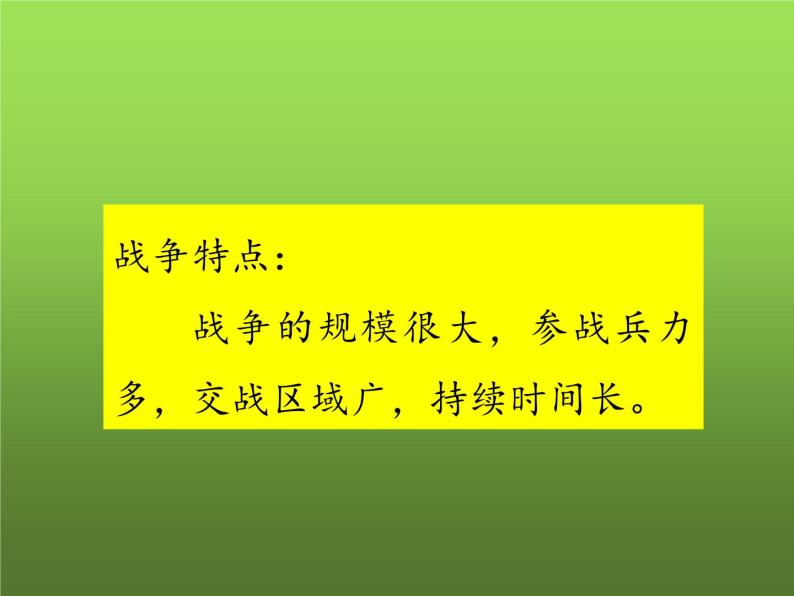 战争特点：

战争的规模很大，参战兵力多，交战区域广，持续时间长。